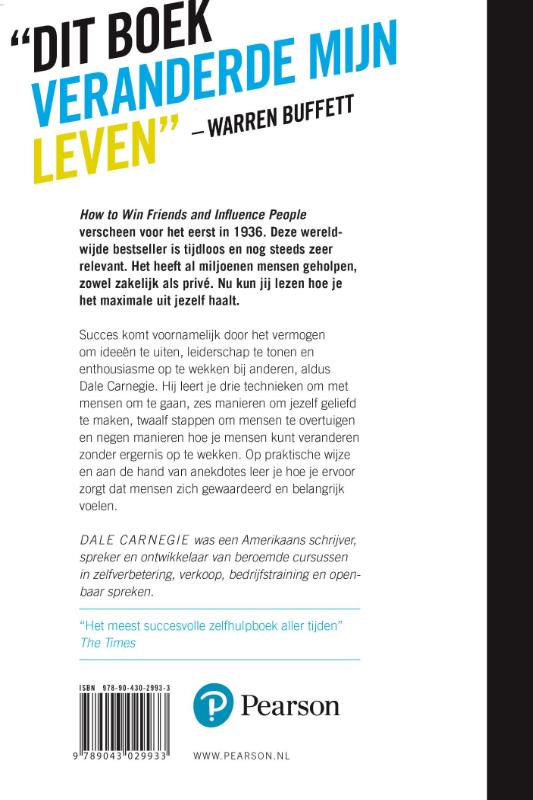 "DIT BOEK VERANDERDE MIJN LEVEN" — WARREN BUFFETT

How to Win Friends and Influence People verscheen voor het eerst in 1936. Deze wereldwijde bestseller is tijdloos en nog steeds zeer relevant. Het heeft al miljoenen mensen geholpen, zowel zakelijk als privé. Nu kun jij lezen hoe je het maximale uit jezelf haalt.

Succes komt voornamelijk door het vermogen om ideeën te uiten, leiderschap te tonen en enthousiasme op te wekken bij anderen, aldus Dale Carnegie. Hij leert je drie technieken om met mensen om te gaan, zes manieren om jezelf geliefd te maken, twaalf stappen om mensen te overtuigen en negen manieren hoe je mensen kunt veranderen zonder ergernis op te wekken. Op praktische wijze en aan de hand van anekdotes leer je hoe je ervoor zorgt dat mensen zich gewaardeerd en belangrijk voelen.

DALE CARNEGIE was een Amerikaans schrijver, spreker en ontwikkelaar van beroemde cursussen in zelfverbetering, verkoop, bedrijfstraining en openbaar spreken.

"Het meest succesvolle zelfhulpboek aller tijden"
The Times

ISBN 978-90-430-2993-3

9 789043 029933

Pearson

WWW.PEARSON.NL